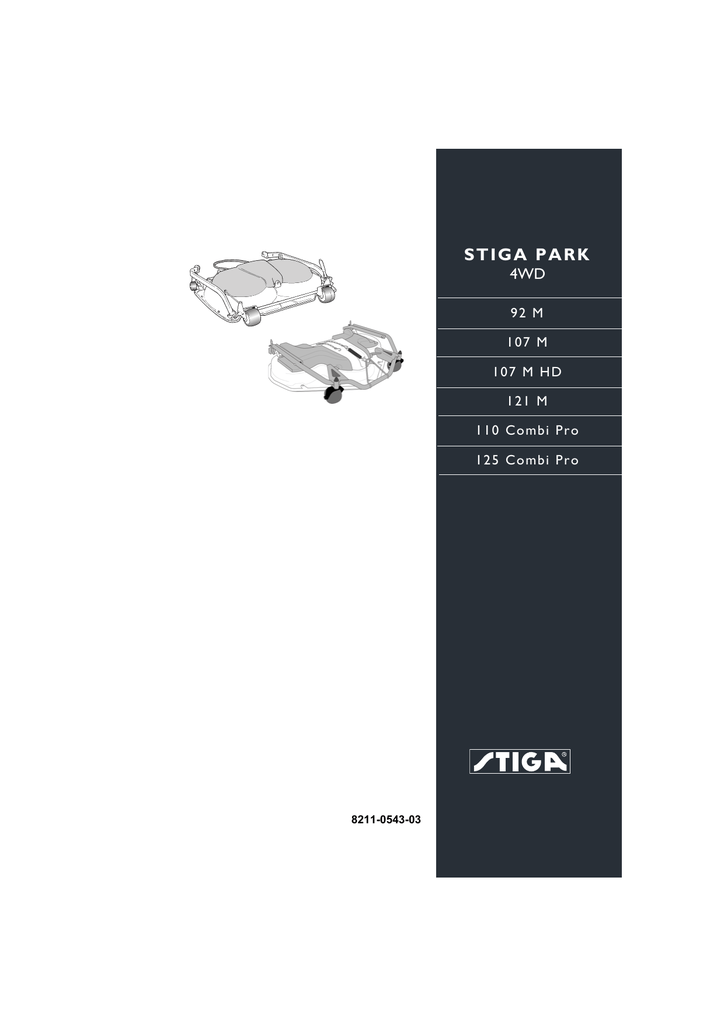 STIGA PARK
4WD

92 M

107 M

107 M HD

121 M

110 Combi Pro

125 Combi Pro

STIGA®

8211-0543-03